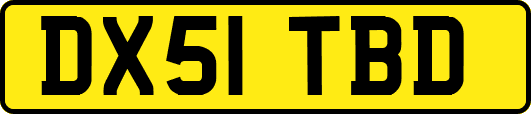 DX51 TBD